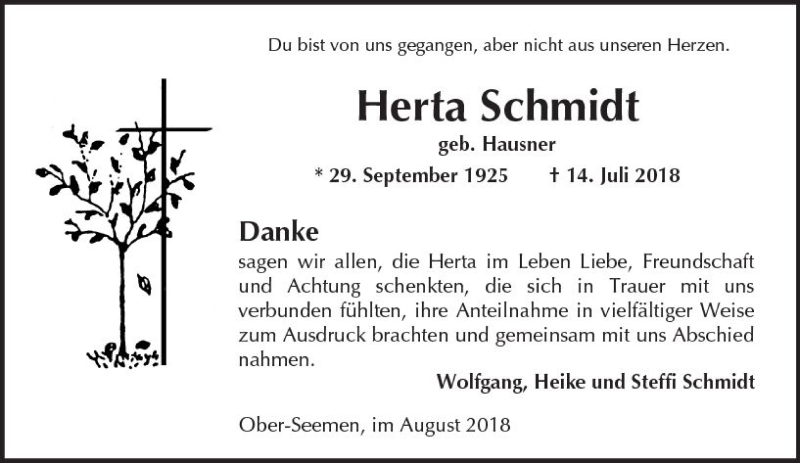 Du bist von uns gegangen, aber nicht aus unseren Herzen.

Herta Schmidt

geb. Hausner

* 29. September 1925 † 14. Juli 2018

Danke

sagen wir allen, die Herta im Leben Liebe, Freundschaft und Achtung schenkten, die sich in Trauer mit uns verbunden fühlten, ihre Anteilnahme in vielfältiger Weise zum Ausdruck brachten und gemeinsam mit uns Abschied nahmen.

Wolfgang, Heike und Steffi Schmidt

Ober-Seemen, im August 2018